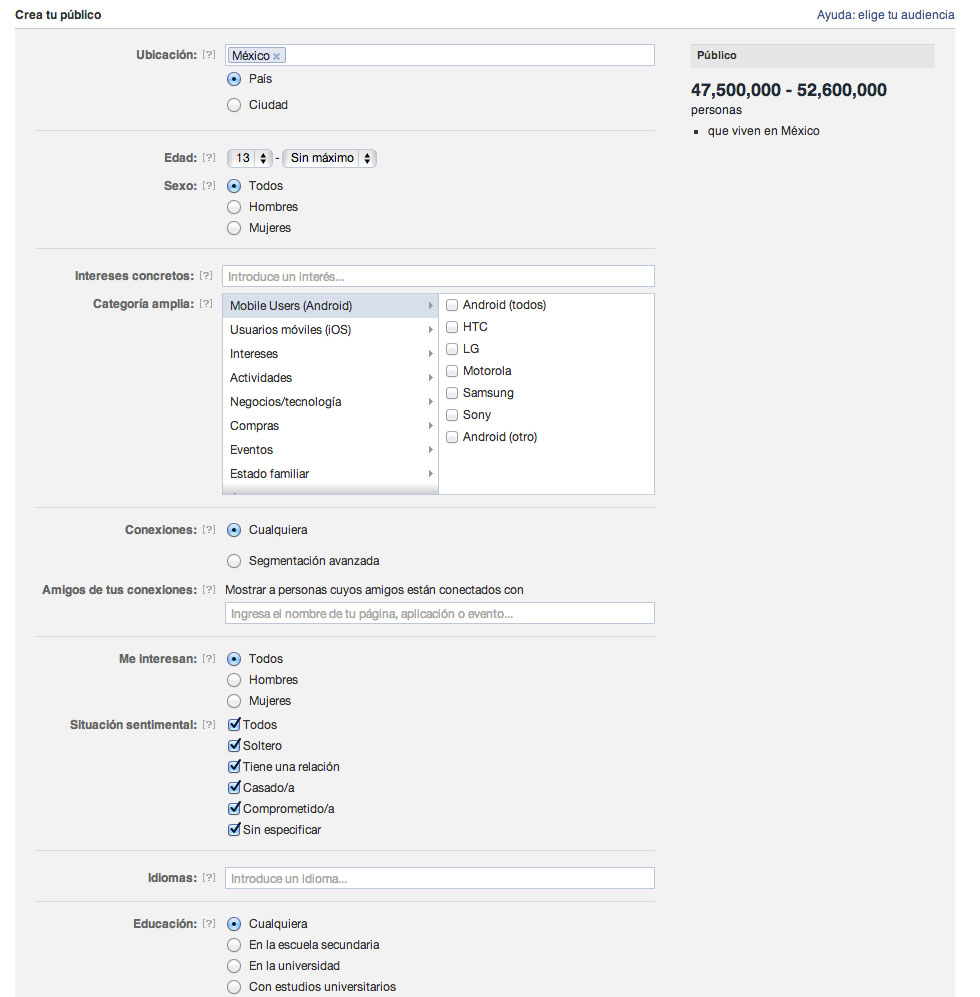 Crea tu público

Ayuda: elige tu audiencia

Ubicación: [?] México ×
País
Ciudad

Edad: [?] 13 - Sin máximo
Sexo: [?] Todos
Hombres
Mujeres

Intereses concretos: [?] Introduce un interés...
Categoría amplia: [?]
Mobile Users (Android)
Usuarios móviles (iOS)
Intereses
Actividades
Negocios/tecnología
Compras
Eventos
Estado familiar

Android (todos)
HTC
LG
Motorola
Samsung
Sony
Android (otro)

Conexiones: [?] Cualquiera
Segmentación avanzada
Amigos de tus conexiones: [?] Mostrar a personas cuyos amigos están conectados con
Ingresa el nombre de tu página, aplicación o evento...

Me interesan: [?] Todos
Hombres
Mujeres
Situación sentimental: [?] Todos
Soltero
Tiene una relación
Casado/a
Comprometido/a
Sin especificar

Idiomas: [?] Introduce un idioma...

Educación: [?] Cualquiera
En la escuela secundaria
En la universidad
Con estudios universitarios

Público

47,500,000 - 52,600,000
personas
que viven en México